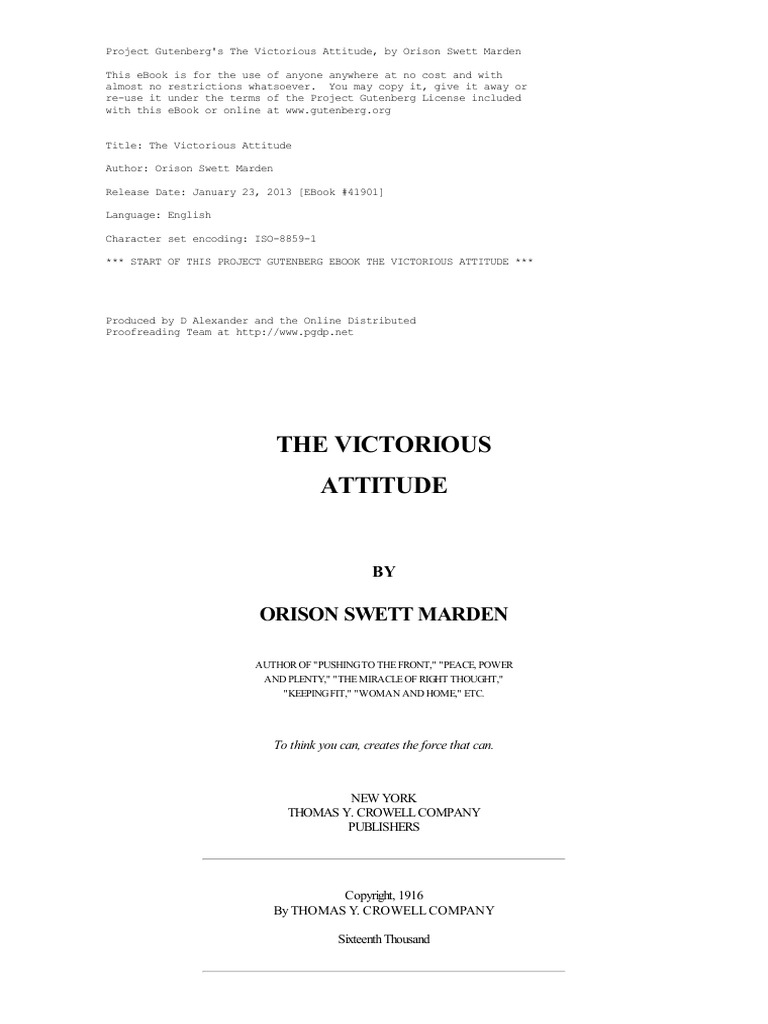 Project Gutenberg's The Victorious Attitude, by Orison Swett Marden

This eBook is for the use of anyone anywhere at no cost and with almost no restrictions whatsoever. You may copy it, give it away or re-use it under the terms of the Project Gutenberg License included with this eBook or online at www.gutenberg.org

Title: The Victorious Attitude

Author: Orison Swett Marden

Release Date: January 23, 2013 [EBook #41901]

Language: English

Character set encoding: ISO-8859-1

*** START OF THIS PROJECT GUTENBERG EBOOK THE VICTORIOUS ATTITUDE ***

Produced by D Alexander and the Online Distributed Proofreading Team at http://www.pgdp.net

THE VICTORIOUS ATTITUDE

BY

ORISON SWETT MARDEN

AUTHOR OF "PUSHING TO THE FRONT," "PEACE, POWER AND PLENTY," "THE MIRACLE OF RIGHT THOUGHT," "KEEPING FIT," "WOMAN AND HOME," ETC.

To think you can, creates the force that can.

NEW YORK
THOMAS Y. CROWELL COMPANY
PUBLISHERS

Copyright, 1916
By THOMAS Y. CROWELL COMPANY

Sixteenth Thousand